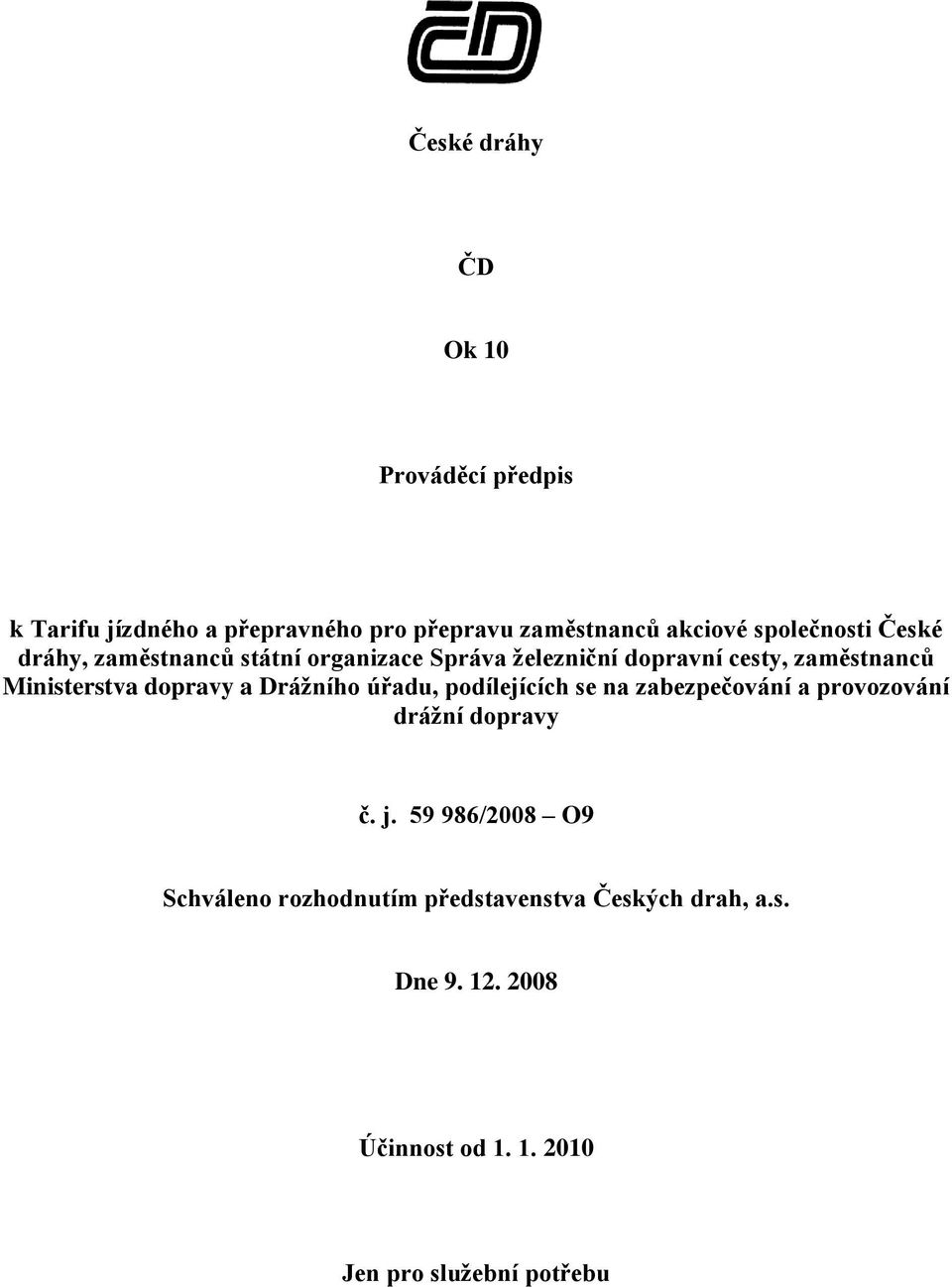 ČD

České dráhy

ČD

Ok 10

Prováděcí předpis

k Tarifu jízdného a přepravného pro přepravu zaměstnanců akciové společnosti České dráhy, zaměstnanců státní organizace Správa železniční dopravní cesty, zaměstnanců Ministerstva dopravy a Drážního úřadu, podílejících se na zabezpečování a provozování drážní dopravy

č. j. 59 986/2008 – O9

Schváleno rozhodnutím představenstva Českých drah, a.s.

Dne 9. 12. 2008

Účinnost od 1. 1. 2010

Jen pro služební potřebu